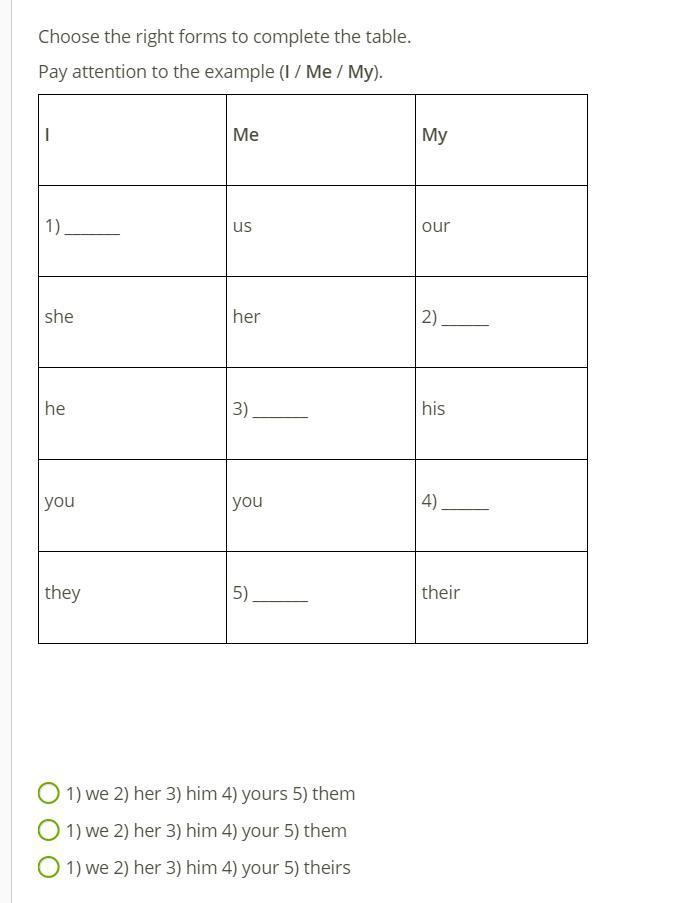 Choose the right forms to complete the table.

Pay attention to the example (I / Me / My).

| I | Me | My |
|---|---|---|
| 1) ______ | us | our |
| she | her | 2) ______ |
| he | 3) ______ | his |
| you | you | 4) ______ |
| they | 5) ______ | their |

1) we 2) her 3) him 4) yours 5) them

1) we 2) her 3) him 4) your 5) them

1) we 2) her 3) him 4) your 5) theirs